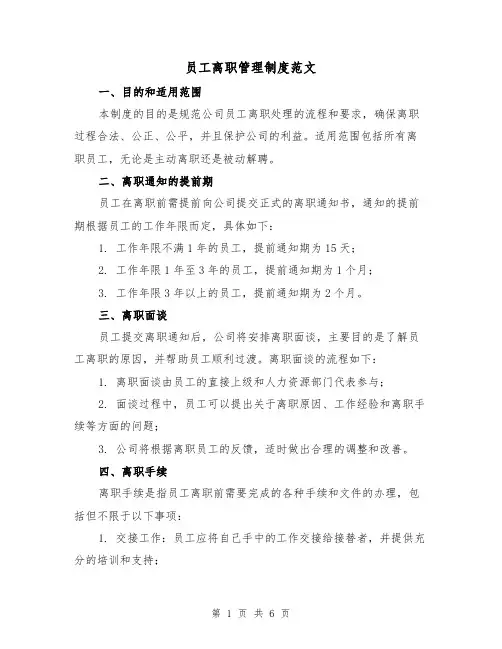 员工离职管理制度范文

一、目的和适用范围

本制度的目的是规范公司员工离职处理的流程和要求，确保离职过程合法、公正、公平，并且保护公司的利益。适用范围包括所有离职员工，无论是主动离职还是被动解聘。

二、离职通知的提前期

员工在离职前需提前向公司提交正式的离职通知书，通知的提前期根据员工的工作年限而定，具体如下：

1. 工作年限不满1年的员工，提前通知期为15天；

2. 工作年限1年至3年的员工，提前通知期为1个月；

3. 工作年限3年以上的员工，提前通知期为2个月。

三、离职面谈

员工提交离职通知后，公司将安排离职面谈，主要目的是了解员工离职的原因，并帮助员工顺利过渡。离职面谈的流程如下：

1. 离职面谈由员工的直接上级和人力资源部门代表参与；

2. 面谈过程中，员工可以提出关于离职原因、工作经验和离职手续等方面的问题；

3. 公司将根据离职员工的反馈，适时做出合理的调整和改善。

四、离职手续

离职手续是指员工离职前需要完成的各种手续和文件的办理，包括但不限于以下事项：

1. 交接工作：员工应将自己手中的工作交接给接替者，并提供充分的培训和支持；

第 1 页 共 6 页